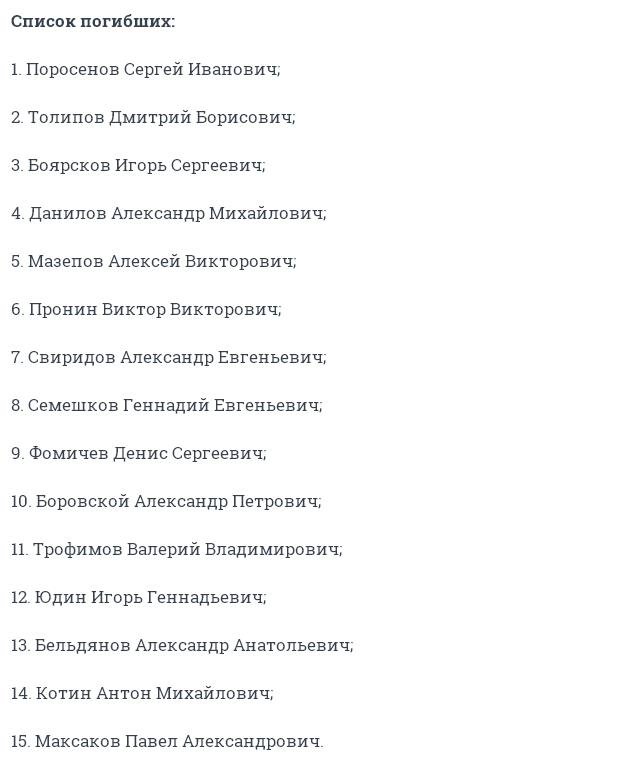 Список погибших:

1. Поросенов Сергей Иванович;

2. Толипов Дмитрий Борисович;

3. Боярсков Игорь Сергеевич;

4. Данилов Александр Михайлович;

5. Мазепов Алексей Викторович;

6. Пронин Виктор Викторович;

7. Свиридов Александр Евгеньевич;

8. Семешков Геннадий Евгеньевич;

9. Фомичев Денис Сергеевич;

10. Боровской Александр Петрович;

11. Трофимов Валерий Владимирович;

12. Юдин Игорь Геннадьевич;

13. Бельдянов Александр Анатольевич;

14. Котин Антон Михайлович;

15. Максаков Павел Александрович.